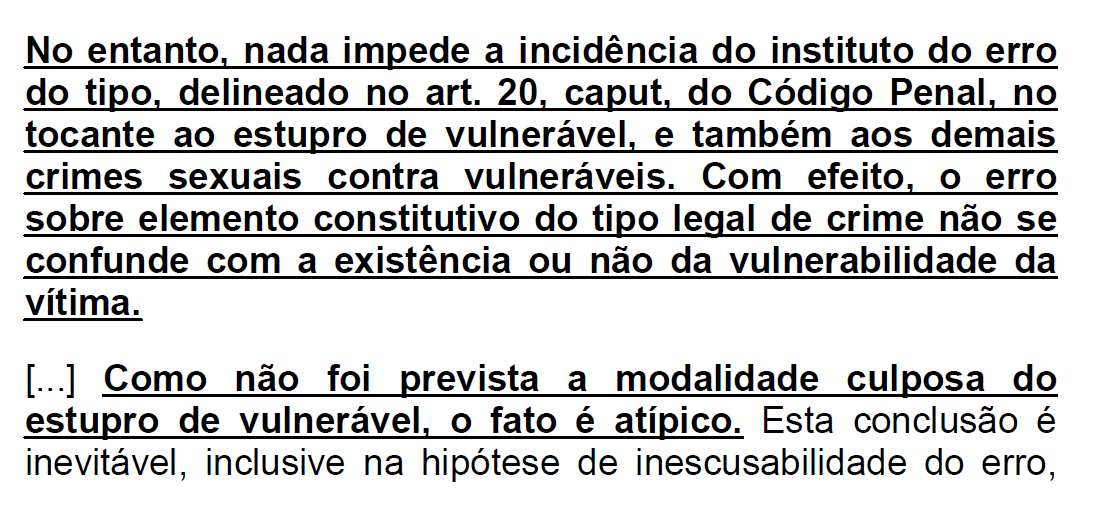 No entanto, nada impede a incidência do instituto do erro do tipo, delineado no art. 20, caput, do Código Penal, no tocante ao estupro de vulnerável, e também aos demais crimes sexuais contra vulneráveis. Com efeito, o erro sobre elemento constitutivo do tipo legal de crime não se confunde com a existência ou não da vulnerabilidade da vítima.

[...] Como não foi prevista a modalidade culposa do estupro de vulnerável, o fato é atípico. Esta conclusão é inevitável, inclusive na hipótese de inescusabilidade do erro,